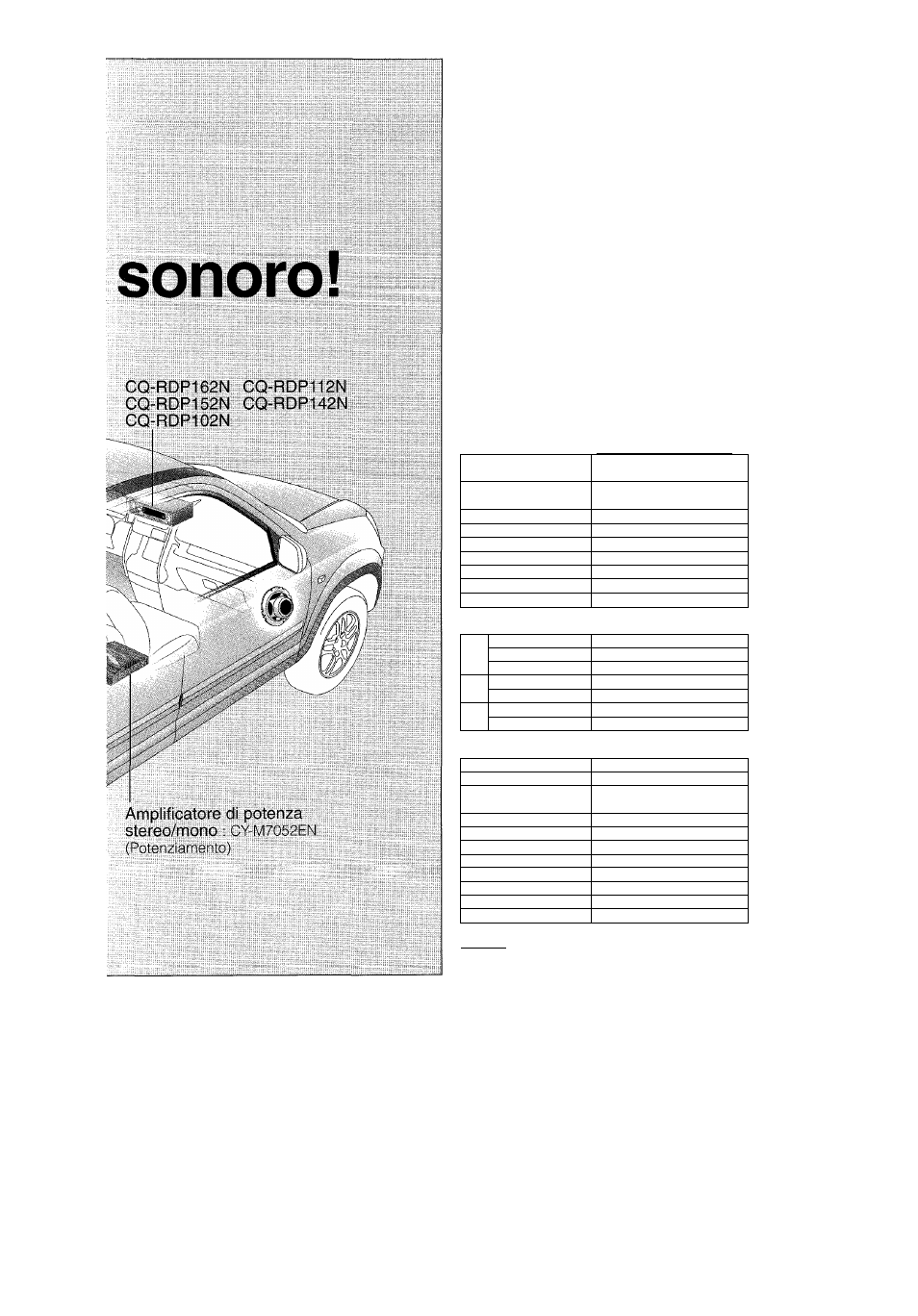 sonoro!

CQ-RDP162N CQ-RDP112N
CQ-RDP152N CQ-RDP142N
CQ-RDP102N

Amplificatore di potenza stereo/mono : CY-M7052EN
(Potenziamento)